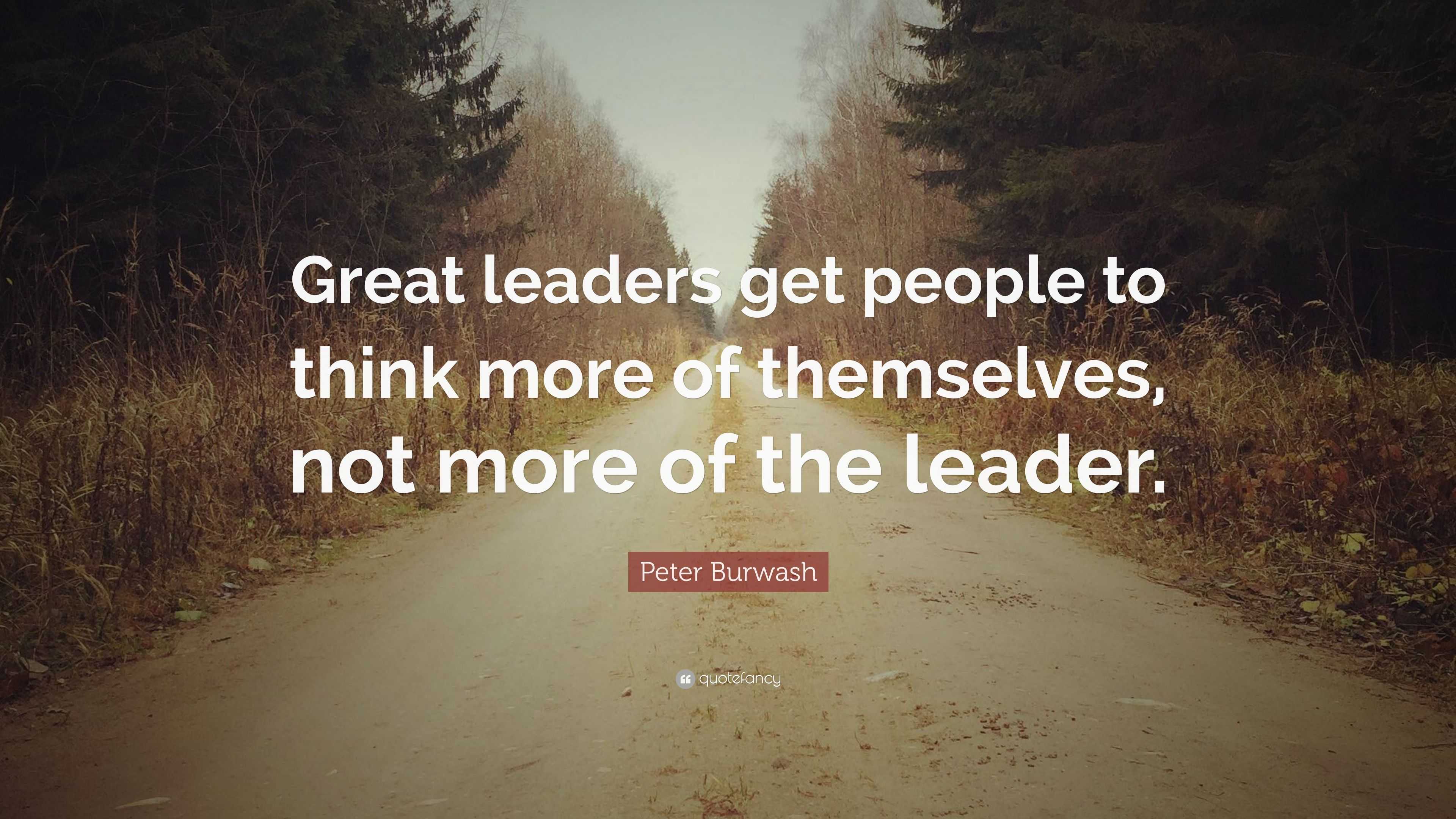 Great leaders get people to think more of themselves, not more of the leader.

Peter Burwash

quotefancy